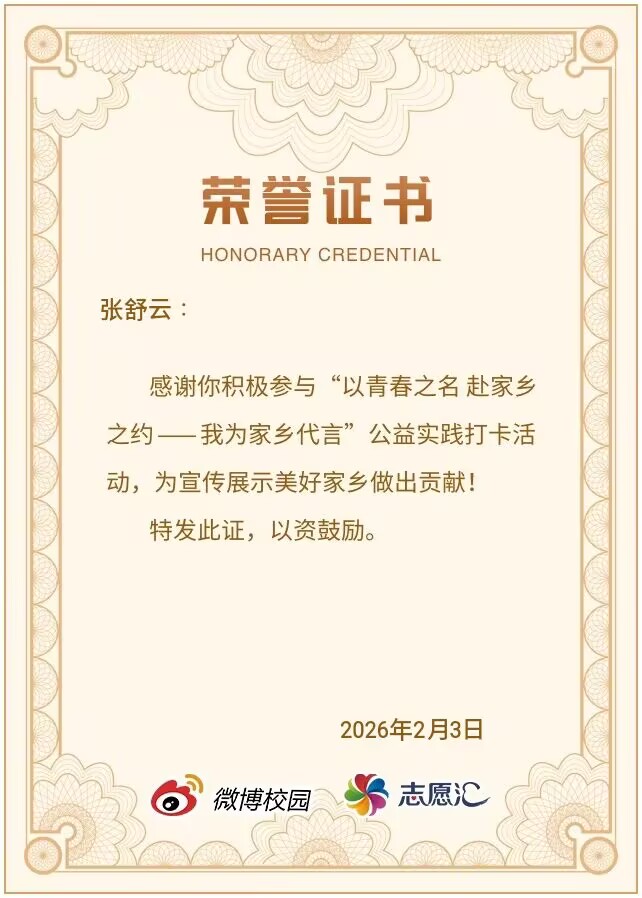 荣誉证书
HONORARY CREDENTIAL

张舒云：

感谢你积极参与“以青春之名 赴家乡之约——我为家乡代言”公益实践打卡活动，为宣传展示美好家乡做出贡献！

特发此证，以资鼓励。

2026年2月3日

微博校园 志愿汇